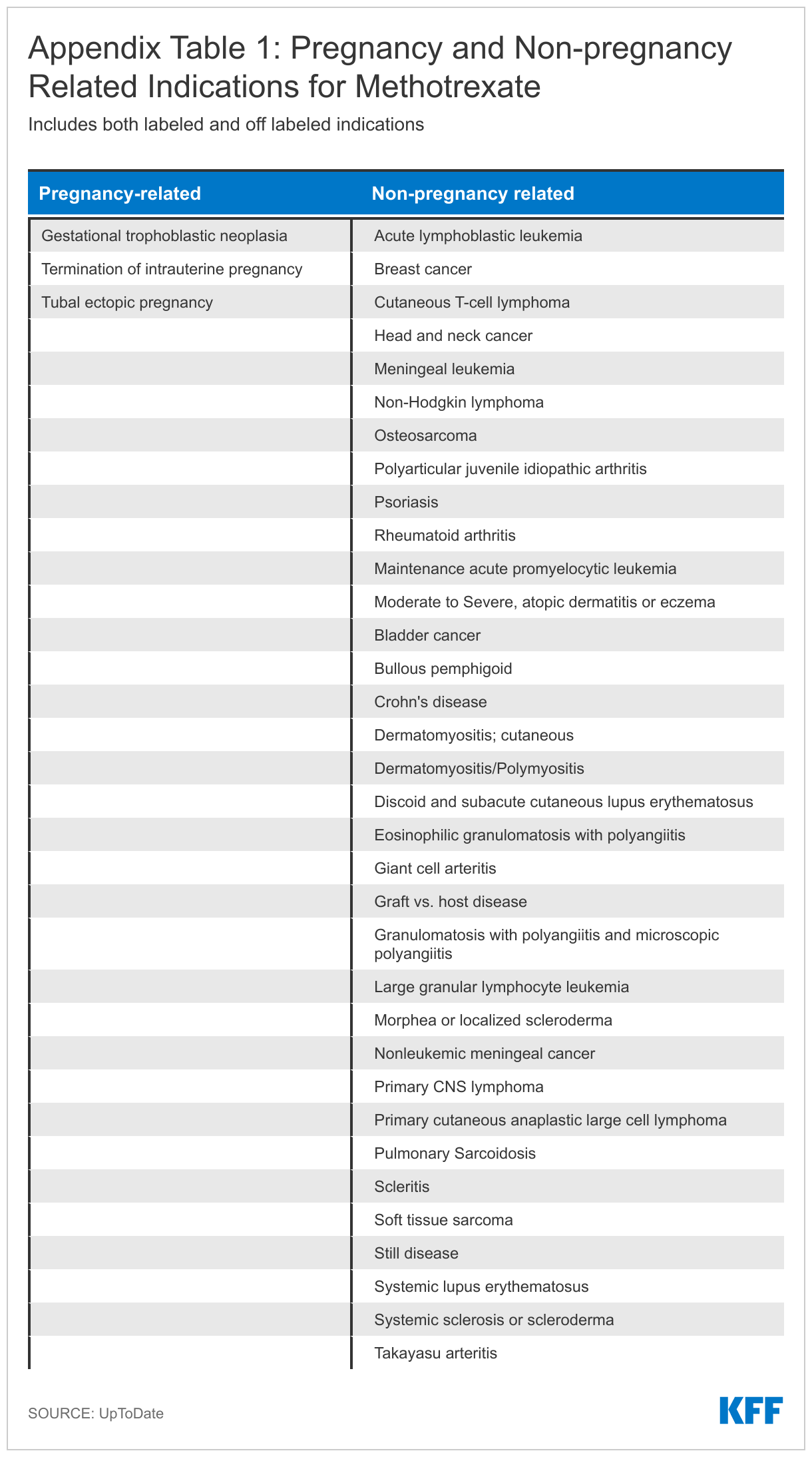 Appendix Table 1: Pregnancy and Non-pregnancy Related Indications for Methotrexate

Includes both labeled and off labeled indications

| Pregnancy-related | Non-pregnancy related |
|---|---|
| Gestational trophoblastic neoplasia | Acute lymphoblastic leukemia |
| Termination of intrauterine pregnancy | Breast cancer |
| Tubal ectopic pregnancy | Cutaneous T-cell lymphoma |
| | Head and neck cancer |
| | Meningeal leukemia |
| | Non-Hodgkin lymphoma |
| | Osteosarcoma |
| | Polyarticular juvenile idiopathic arthritis |
| | Psoriasis |
| | Rheumatoid arthritis |
| | Maintenance acute promyelocytic leukemia |
| | Moderate to Severe, atopic dermatitis or eczema |
| | Bladder cancer |
| | Bullous pemphigoid |
| | Crohn's disease |
| | Dermatomyositis; cutaneous |
| | Dermatomyositis/Polymyositis |
| | Discoid and subacute cutaneous lupus erythematosus |
| | Eosinophilic granulomatosis with polyangiitis |
| | Giant cell arteritis |
| | Graft vs. host disease |
| | Granulomatosis with polyangiitis and microscopic polyangiitis |
| | Large granular lymphocyte leukemia |
| | Morphea or localized scleroderma |
| | Nonleukemic meningeal cancer |
| | Primary CNS lymphoma |
| | Primary cutaneous anaplastic large cell lymphoma |
| | Pulmonary Sarcoidosis |
| | Scleritis |
| | Soft tissue sarcoma |
| | Still disease |
| | Systemic lupus erythematosus |
| | Systemic sclerosis or scleroderma |
| | Takayasu arteritis |

SOURCE: UpToDate

KFF